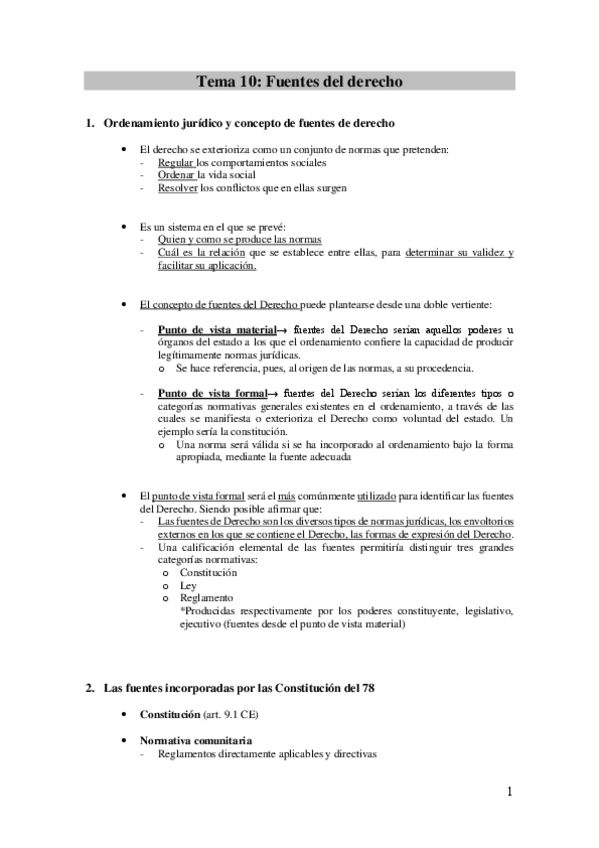 Tema 10: Fuentes del derecho

1. Ordenamiento jurídico y concepto de fuentes de derecho

• El derecho se exterioriza como un conjunto de normas que pretenden:
- Regular los comportamientos sociales
- Ordenar la vida social
- Resolver los conflictos que en ellas surgen

• Es un sistema en el que se prevé:
- Quien y como se produce las normas
- Cuál es la relación que se establece entre ellas, para determinar su validez y facilitar su aplicación.

• El concepto de fuentes del Derecho puede plantearse desde una doble vertiente:

- Punto de vista material→ fuentes del Derecho serían aquellos poderes u órganos del estado a los que el ordenamiento confiere la capacidad de producir legítimamente normas jurídicas.
o Se hace referencia, pues, al origen de las normas, a su procedencia.

- Punto de vista formal→ fuentes del Derecho serían los diferentes tipos o categorías normativas generales existentes en el ordenamiento, a través de las cuales se manifiesta o exterioriza el Derecho como voluntad del estado. Un ejemplo sería la constitución.
o Una norma será válida si se ha incorporado al ordenamiento bajo la forma apropiada, mediante la fuente adecuada

• El punto de vista formal será el más comúnmente utilizado para identificar las fuentes del Derecho. Siendo posible afirmar que:
- Las fuentes de Derecho son los diversos tipos de normas jurídicas, los envoltorios externos en los que se contiene el Derecho, las formas de expresión del Derecho.
- Una calificación elemental de las fuentes permitiría distinguir tres grandes categorías normativas:
o Constitución
o Ley
o Reglamento
*Producidas respectivamente por los poderes constituyente, legislativo, ejecutivo (fuentes desde el punto de vista material)

2. Las fuentes incorporadas por las Constitución del 78

• Constitución (art. 9.1 CE)

• Normativa comunitaria
- Reglamentos directamente aplicables y directivas

1